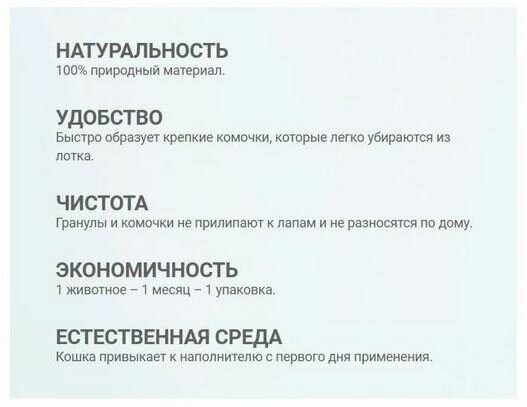 НАТУРАЛЬНОСТЬ
100% природный материал.

УДОБСТВО
Быстро образует крепкие комочки, которые легко убираются из лотка.

ЧИСТОТА
Гранулы и комочки не прилипают к лапам и не разносятся по дому.

ЭКОНОМИЧНОСТЬ
1 животное – 1 месяц – 1 упаковка.

ЕСТЕСТВЕННАЯ СРЕДА
Кошка привыкает к наполнителю с первого дня применения.